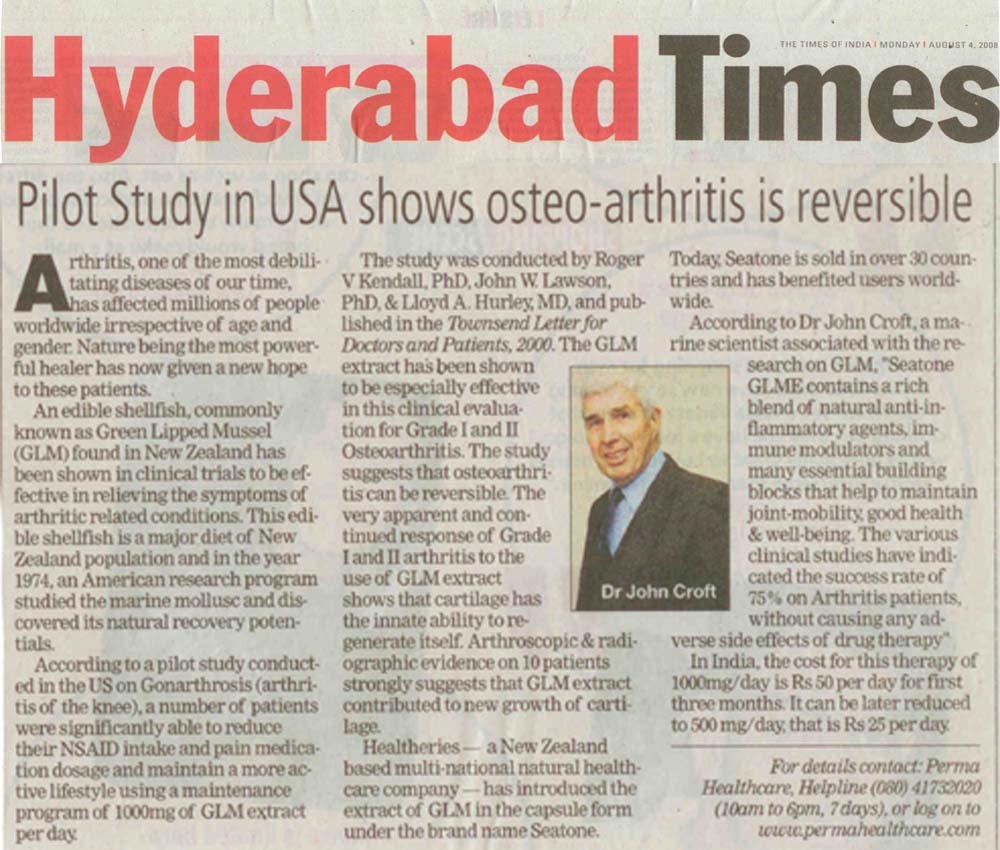 THE TIMES OF INDIA | MONDAY | AUGUST 4, 2008

Hyderabad Times

Pilot Study in USA shows osteo-arthritis is reversible

Arthritis, one of the most debilitating diseases of our time, has affected millions of people worldwide irrespective of age and gender. Nature being the most powerful healer has now given a new hope to these patients.

An edible shellfish, commonly known as Green Lipped Mussel (GLM) found in New Zealand has been shown in clinical trials to be effective in relieving the symptoms of arthritic related conditions. This edible shellfish is a major diet of New Zealand population and in the year 1974, an American research program studied the marine mollusc and discovered its natural recovery potentials.

According to a pilot study conducted in the US on Gonarthrosis (arthritis of the knee), a number of patients were significantly able to reduce their NSAID intake and pain medication dosage and maintain a more active lifestyle using a maintenance program of 1000mg of GLM extract per day.

The study was conducted by Roger V Kendall, PhD, John W. Lawson, PhD, & Lloyd A. Hurley, MD, and published in the Townsend Letter for Doctors and Patients, 2000. The GLM extract has been shown to be especially effective in this clinical evaluation for Grade I and II Osteoarthritis. The study suggests that osteoarthritis can be reversible. The very apparent and continued response of Grade I and II arthritis to the use of GLM extract shows that cartilage has the innate ability to regenerate itself. Arthroscopic & radiographic evidence on 10 patients strongly suggests that GLM extract contributed to new growth of cartilage.

Healtheries — a New Zealand based multi-national natural healthcare company — has introduced the extract of GLM in the capsule form under the brand name Seatone.

Dr John Croft

Today, Seatone is sold in over 30 countries and has benefited users worldwide.

According to Dr John Croft, a marine scientist associated with the research on GLM, "Seatone GLME contains a rich blend of natural anti-inflammatory agents, immune modulators and many essential building blocks that help to maintain joint-mobility, good health & well-being. The various clinical studies have indicated the success rate of 75% on Arthritis patients, without causing any adverse side effects of drug therapy"

In India, the cost for this therapy of 1000mg/day is Rs 50 per day for first three months. It can be later reduced to 500 mg/day, that is Rs 25 per day.

For details contact: Perma Healthcare, Helpline (080) 41732020 (10am to 6pm, 7 days), or log on to www.permahealthcare.com